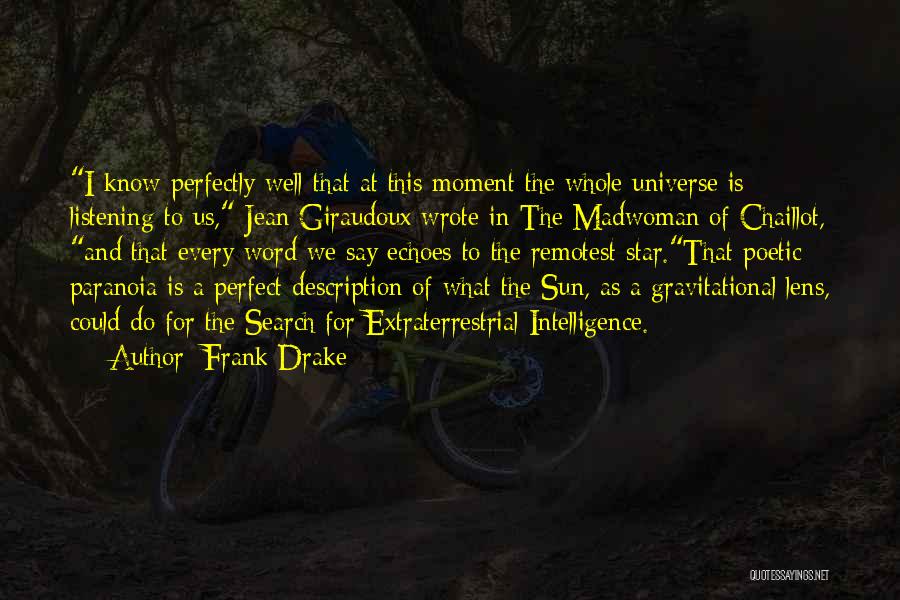 "I know perfectly well that at this moment the whole universe is listening to us," Jean Giraudoux wrote in The Madwoman of Chaillot, "and that every word we say echoes to the remotest star."That poetic paranoia is a perfect description of what the Sun, as a gravitational lens, could do for the Search for Extraterrestrial Intelligence.

Author: Frank Drake

QUOTESSAYINGS.NET